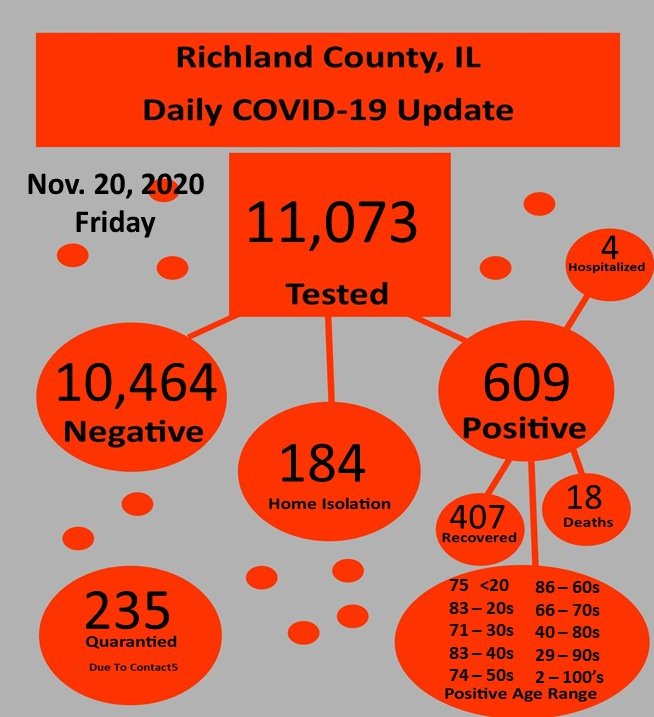 Richland County, IL
Daily COVID-19 Update

Nov. 20, 2020
Friday

11,073
Tested

4
Hospitalized

10,464
Negative

184
Home Isolation

609
Positive

407
Recovered

18
Deaths

235
Quarantied
Due To Contact5

75 <20
83 – 20s
71 – 30s
83 – 40s
74 – 50s
86 – 60s
66 – 70s
40 – 80s
29 – 90s
2 – 100's
Positive Age Range